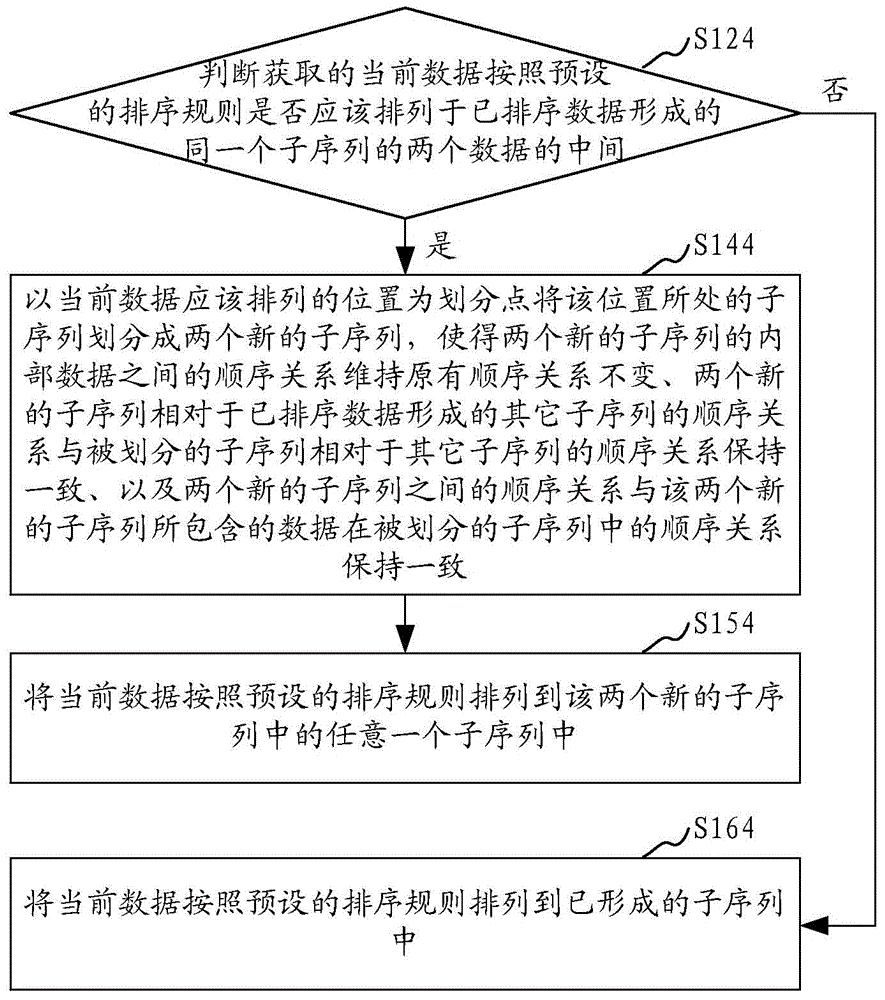 S124

判断获取的当前数据按照预设的排序规则是否应该排列于已排序数据形成的同一个子序列的两个数据的中间

否

是

S144

以当前数据应该排列的位置为划分点将该位置所处的子序列划分成两个新的子序列，使得两个新的子序列的内部数据之间的顺序关系维持原有顺序关系不变、两个新的子序列相对于已排序数据形成的其它子序列的顺序关系与被划分的子序列相对于其它子序列的顺序关系保持一致、以及两个新的子序列之间的顺序关系与该两个新的子序列所包含的数据在被划分的子序列中的顺序关系保持一致

S154

将当前数据按照预设的排序规则排列到该两个新的子序列中的任意一个子序列中

S164

将当前数据按照预设的排序规则排列到已形成的子序列中